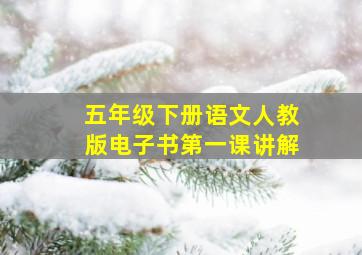 五年级下册语文人教版电子书第一课讲解